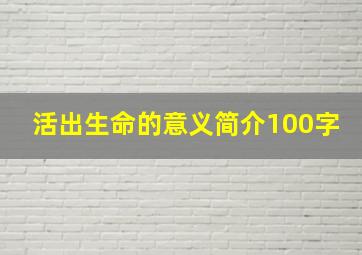 活出生命的意义简介100字